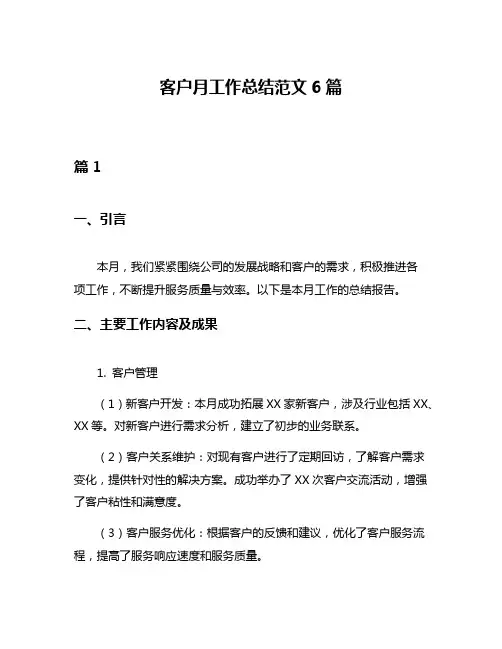 客户月工作总结范文 6 篇

篇 1

一、引言

本月，我们紧紧围绕公司的发展战略和客户的需求，积极推进各项工作，不断提升服务质量与效率。以下是本月工作的总结报告。

二、主要工作内容及成果

1. 客户管理

（1）新客户开发：本月成功拓展 XX 家新客户，涉及行业包括 XX、XX 等。对新客户进行需求分析，建立了初步的业务联系。

（2）客户关系维护：对现有客户进行了定期回访，了解客户需求变化，提供针对性的解决方案。成功举办了 XX 次客户交流活动，增强了客户粘性和满意度。

（3）客户服务优化：根据客户的反馈和建议，优化了客户服务流程，提高了服务响应速度和服务质量。